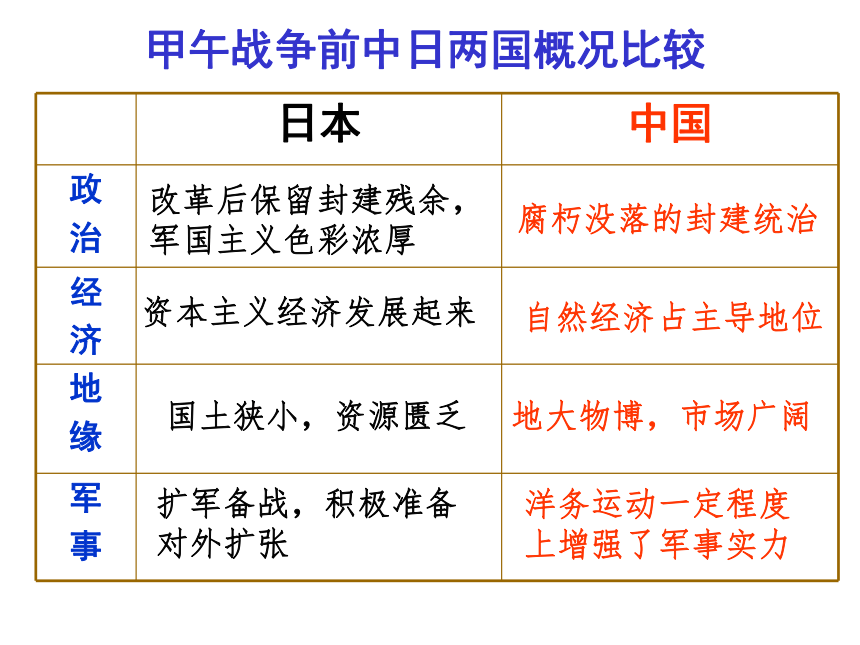 甲午战争前中日两国概况比较

|  | 日本 | 中国 |
|---|---|---|
| 政治 | 改革后保留封建残余，军国主义色彩浓厚 | 腐朽没落的封建统治 |
| 经济 | 资本主义经济发展起来 | 自然经济占主导地位 |
| 地缘 | 国土狭小，资源匮乏 | 地大物博，市场广阔 |
| 军事 | 扩军备战，积极准备对外扩张 | 洋务运动一定程度上增强了军事实力 |